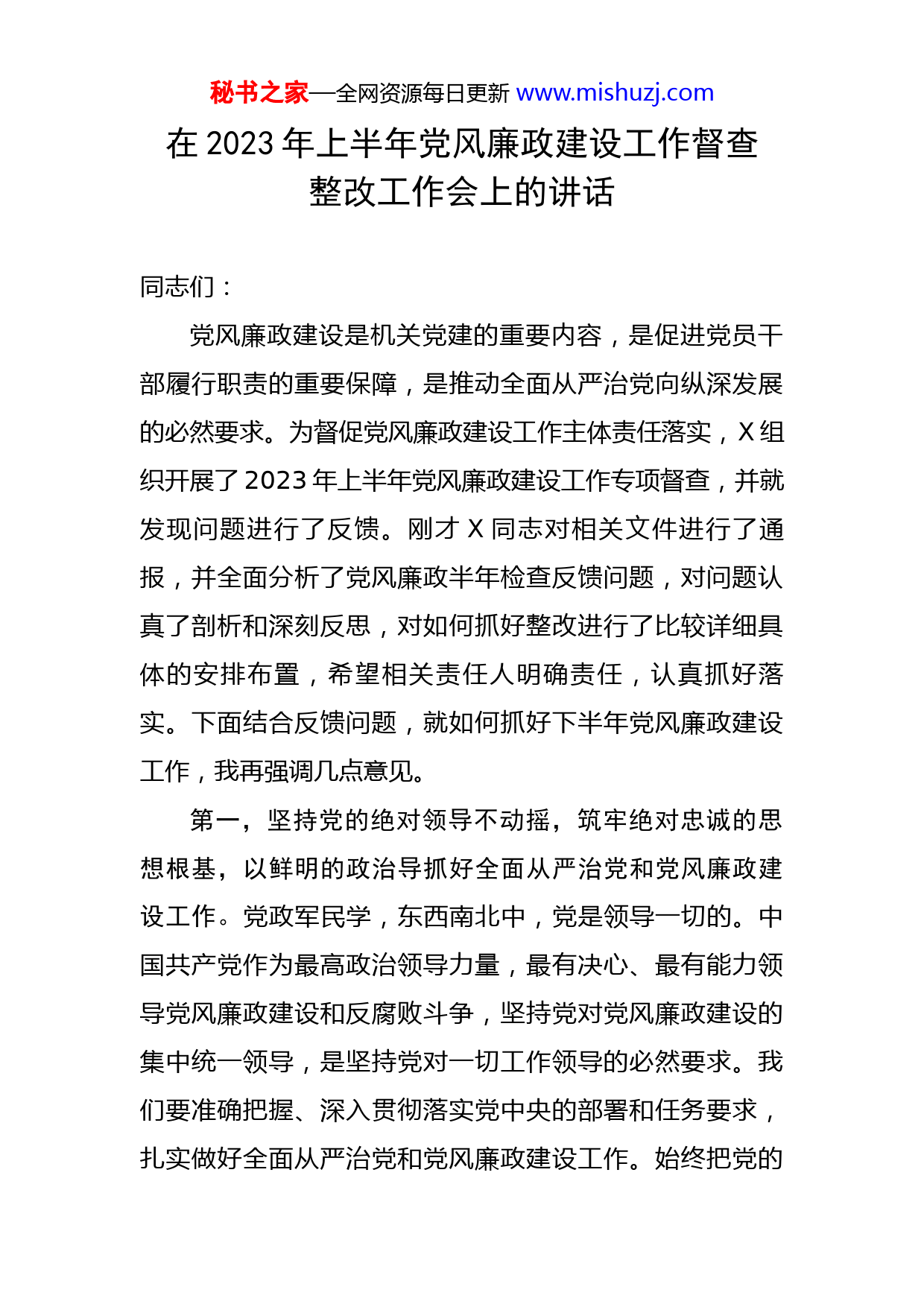 秘书之家—全网资源每日更新 www.mishuzj.com

在 2023 年上半年党风廉政建设工作督查整改工作会上的讲话

同志们：

党风廉政建设是机关党建的重要内容，是促进党员干部履行职责的重要保障，是推动全面从严治党向纵深发展的必然要求。为督促党风廉政建设工作主体责任落实，X 组织开展了 2023 年上半年党风廉政建设工作专项督查，并就发现问题进行了反馈。刚才 X 同志对相关文件进行了通报，并全面分析了党风廉政半年检查反馈问题，对问题认真了剖析和深刻反思，对如何抓好整改进行了比较详细具体的安排布置，希望相关责任人明确责任，认真抓好落实。下面结合反馈问题，就如何抓好下半年党风廉政建设工作，我再强调几点意见。

第一，坚持党的绝对领导不动摇，筑牢绝对忠诚的思想根基，以鲜明的政治导抓好全面从严治党和党风廉政建设工作。党政军民学，东西南北中，党是领导一切的。中国共产党作为最高政治领导力量，最有决心、最有能力领导党风廉政建设和反腐败斗争，坚持党对党风廉政建设的集中统一领导，是坚持党对一切工作领导的必然要求。我们要准确把握、深入贯彻落实党中央的部署和任务要求，扎实做好全面从严治党和党风廉政建设工作。始终把党的